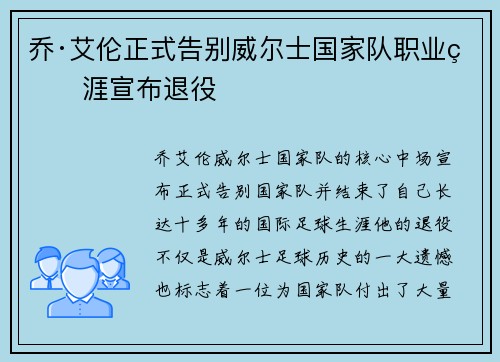 乔·艾伦正式告别威尔士国家队职业ç涯宣布退役

乔艾伦威尔士国家队的核心中场宣布正式告别国家队并结束了自己长达十多年的国际足球生涯他的退役不仅是威尔士足球历史的一大遗憾也标志着一位为国家队付出了大量